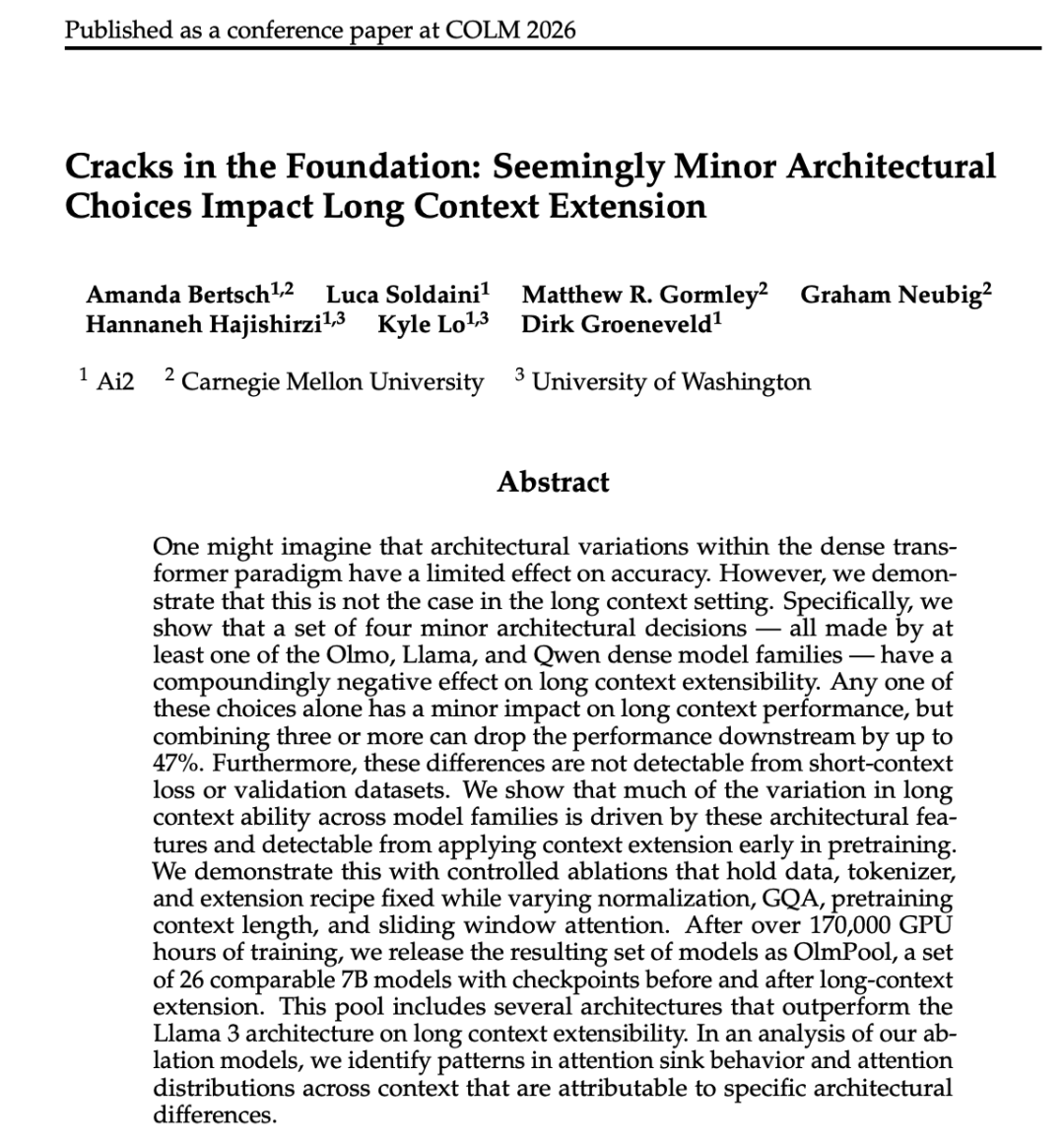 Published as a conference paper at COLM 2026

Cracks in the Foundation: Seemingly Minor Architectural Choices Impact Long Context Extension

Amanda Bertsch$^{1,2}$ Luca Soldaini$^{1}$ Matthew R. Gormley$^{2}$ Graham Neubig$^{2}$ Hannaneh Hajishirzi$^{1,3}$ Kyle Lo$^{1,3}$ Dirk Groeneveld$^{1}$

$^{1}$ Ai2 $^{2}$ Carnegie Mellon University $^{3}$ University of Washington

Abstract

One might imagine that architectural variations within the dense transformer paradigm have a limited effect on accuracy. However, we demonstrate that this is not the case in the long context setting. Specifically, we show that a set of four minor architectural decisions — all made by at least one of the Olmo, Llama, and Qwen dense model families — have a compoundingly negative effect on long context extensibility. Any one of these choices alone has a minor impact on long context performance, but combining three or more can drop the performance downstream by up to 47%. Furthermore, these differences are not detectable from short-context loss or validation datasets. We show that much of the variation in long context ability across model families is driven by these architectural features and detectable from applying context extension early in pretraining. We demonstrate this with controlled ablations that hold data, tokenizer, and extension recipe fixed while varying normalization, GQA, pretraining context length, and sliding window attention. After over 170,000 GPU hours of training, we release the resulting set of models as OlmPool, a set of 26 comparable 7B models with checkpoints before and after long-context extension. This pool includes several architectures that outperform the Llama 3 architecture on long context extensibility. In an analysis of our ablation models, we identify patterns in attention sink behavior and attention distributions across context that are attributable to specific architectural differences.